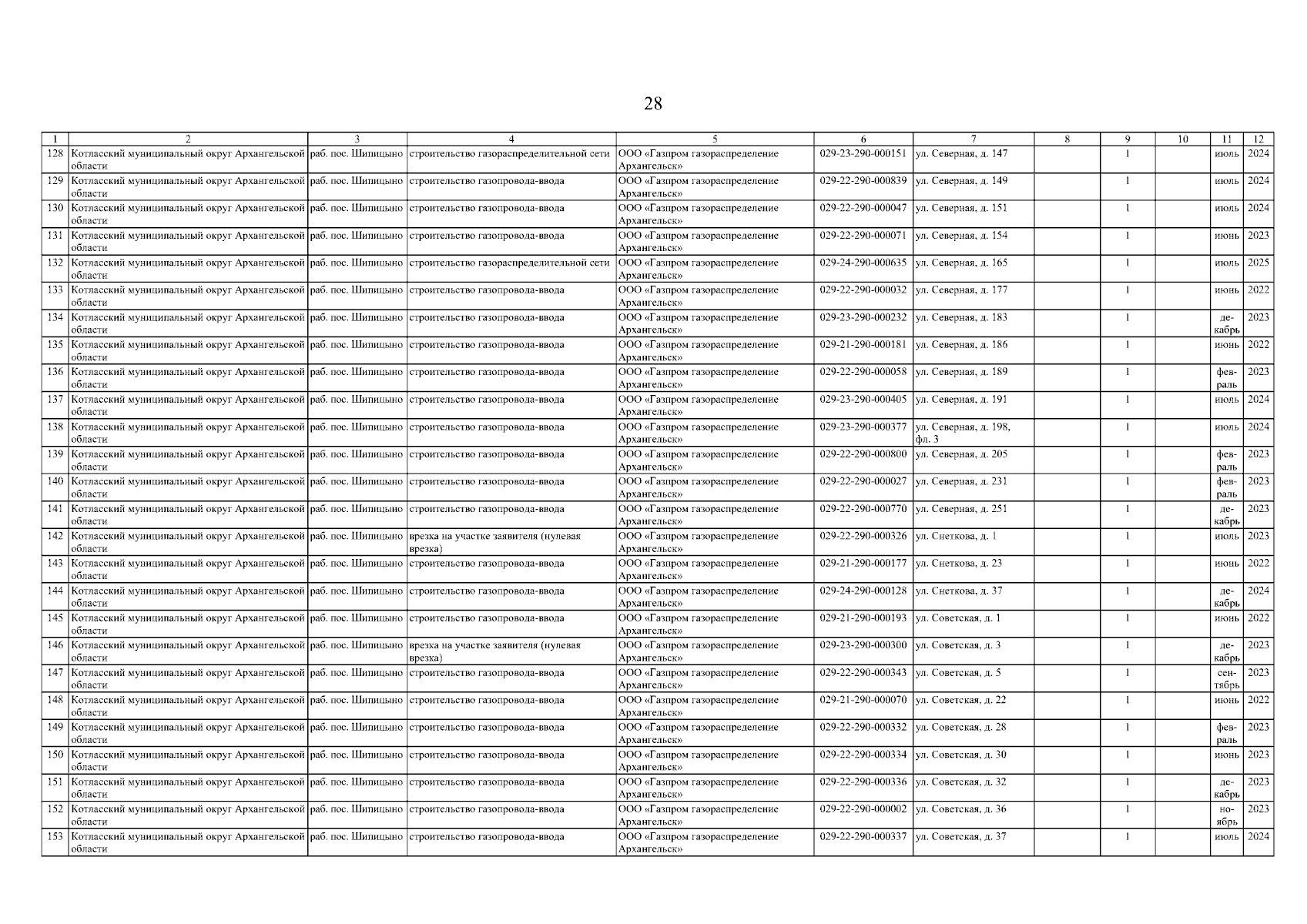 28

| 1 | 2 | 3 | 4 | 5 | 6 | 7 | 8 | 9 | 10 | 11 | 12 |
|---|---|---|---|---|---|---|---|---|---|---|---|
| 128 | Котласский муниципальный округ Архангельской области | раб. пос. Шипицыно | строительство газораспределительной сети | ООО «Газпром газораспределение Архангельск» | 029-23-290-000151 | ул. Северная, д. 147 | | 1 | | июль | 2024 |
| 129 | Котласский муниципальный округ Архангельской области | раб. пос. Шипицыно | строительство газопровода-ввода | ООО «Газпром газораспределение Архангельск» | 029-22-290-000839 | ул. Северная, д. 149 | | 1 | | июль | 2024 |
| 130 | Котласский муниципальный округ Архангельской области | раб. пос. Шипицыно | строительство газопровода-ввода | ООО «Газпром газораспределение Архангельск» | 029-22-290-000047 | ул. Северная, д. 151 | | 1 | | июль | 2024 |
| 131 | Котласский муниципальный округ Архангельской области | раб. пос. Шипицыно | строительство газопровода-ввода | ООО «Газпром газораспределение Архангельск» | 029-22-290-000071 | ул. Северная, д. 154 | | 1 | | июнь | 2023 |
| 132 | Котласский муниципальный округ Архангельской области | раб. пос. Шипицыно | строительство газораспределительной сети | ООО «Газпром газораспределение Архангельск» | 029-24-290-000635 | ул. Северная, д. 165 | | 1 | | июль | 2025 |
| 133 | Котласский муниципальный округ Архангельской области | раб. пос. Шипицыно | строительство газопровода-ввода | ООО «Газпром газораспределение Архангельск» | 029-22-290-000032 | ул. Северная, д. 177 | | 1 | | июнь | 2022 |
| 134 | Котласский муниципальный округ Архангельской области | раб. пос. Шипицыно | строительство газопровода-ввода | ООО «Газпром газораспределение Архангельск» | 029-23-290-000232 | ул. Северная, д. 183 | | 1 | | декабрь | 2023 |
| 135 | Котласский муниципальный округ Архангельской области | раб. пос. Шипицыно | строительство газопровода-ввода | ООО «Газпром газораспределение Архангельск» | 029-21-290-000181 | ул. Северная, д. 186 | | 1 | | июнь | 2022 |
| 136 | Котласский муниципальный округ Архангельской области | раб. пос. Шипицыно | строительство газопровода-ввода | ООО «Газпром газораспределение Архангельск» | 029-22-290-000058 | ул. Северная, д. 189 | | 1 | | февраль | 2023 |
| 137 | Котласский муниципальный округ Архангельской области | раб. пос. Шипицыно | строительство газопровода-ввода | ООО «Газпром газораспределение Архангельск» | 029-23-290-000405 | ул. Северная, д. 191 | | 1 | | июль | 2024 |
| 138 | Котласский муниципальный округ Архангельской области | раб. пос. Шипицыно | строительство газопровода-ввода | ООО «Газпром газораспределение Архангельск» | 029-23-290-000377 | ул. Северная, д. 198, фл. 3 | | 1 | | июль | 2024 |
| 139 | Котласский муниципальный округ Архангельской области | раб. пос. Шипицыно | строительство газопровода-ввода | ООО «Газпром газораспределение Архангельск» | 029-22-290-000800 | ул. Северная, д. 205 | | 1 | | февраль | 2023 |
| 140 | Котласский муниципальный округ Архангельской области | раб. пос. Шипицыно | строительство газопровода-ввода | ООО «Газпром газораспределение Архангельск» | 029-22-290-000027 | ул. Северная, д. 231 | | 1 | | февраль | 2023 |
| 141 | Котласский муниципальный округ Архангельской области | раб. пос. Шипицыно | строительство газопровода-ввода | ООО «Газпром газораспределение Архангельск» | 029-22-290-000770 | ул. Северная, д. 251 | | 1 | | декабрь | 2023 |
| 142 | Котласский муниципальный округ Архангельской области | раб. пос. Шипицыно | врезка на участке заявителя (нулевая врезка) | ООО «Газпром газораспределение Архангельск» | 029-22-290-000326 | ул. Снеткова, д. 1 | | 1 | | июль | 2023 |
| 143 | Котласский муниципальный округ Архангельской области | раб. пос. Шипицыно | строительство газопровода-ввода | ООО «Газпром газораспределение Архангельск» | 029-21-290-000177 | ул. Снеткова, д. 23 | | 1 | | июнь | 2022 |
| 144 | Котласский муниципальный округ Архангельской области | раб. пос. Шипицыно | строительство газопровода-ввода | ООО «Газпром газораспределение Архангельск» | 029-24-290-000128 | ул. Снеткова, д. 37 | | 1 | | декабрь | 2024 |
| 145 | Котласский муниципальный округ Архангельской области | раб. пос. Шипицыно | строительство газопровода-ввода | ООО «Газпром газораспределение Архангельск» | 029-21-290-000193 | ул. Советская, д. 1 | | 1 | | июнь | 2022 |
| 146 | Котласский муниципальный округ Архангельской области | раб. пос. Шипицыно | врезка на участке заявителя (нулевая врезка) | ООО «Газпром газораспределение Архангельск» | 029-23-290-000300 | ул. Советская, д. 3 | | 1 | | декабрь | 2023 |
| 147 | Котласский муниципальный округ Архангельской области | раб. пос. Шипицыно | строительство газопровода-ввода | ООО «Газпром газораспределение Архангельск» | 029-22-290-000343 | ул. Советская, д. 5 | | 1 | | сентябрь | 2023 |
| 148 | Котласский муниципальный округ Архангельской области | раб. пос. Шипицыно | строительство газопровода-ввода | ООО «Газпром газораспределение Архангельск» | 029-21-290-000070 | ул. Советская, д. 22 | | 1 | | июнь | 2022 |
| 149 | Котласский муниципальный округ Архангельской области | раб. пос. Шипицыно | строительство газопровода-ввода | ООО «Газпром газораспределение Архангельск» | 029-22-290-000332 | ул. Советская, д. 28 | | 1 | | февраль | 2023 |
| 150 | Котласский муниципальный округ Архангельской области | раб. пос. Шипицыно | строительство газопровода-ввода | ООО «Газпром газораспределение Архангельск» | 029-22-290-000334 | ул. Советская, д. 30 | | 1 | | июнь | 2023 |
| 151 | Котласский муниципальный округ Архангельской области | раб. пос. Шипицыно | строительство газопровода-ввода | ООО «Газпром газораспределение Архангельск» | 029-22-290-000336 | ул. Советская, д. 32 | | 1 | | декабрь | 2023 |
| 152 | Котласский муниципальный округ Архангельской области | раб. пос. Шипицыно | строительство газопровода-ввода | ООО «Газпром газораспределение Архангельск» | 029-22-290-000002 | ул. Советская, д. 36 | | 1 | | ноябрь | 2023 |
| 153 | Котласский муниципальный округ Архангельской области | раб. пос. Шипицыно | строительство газопровода-ввода | ООО «Газпром газораспределение Архангельск» | 029-22-290-000337 | ул. Советская, д. 37 | | 1 | | июль | 2024 |